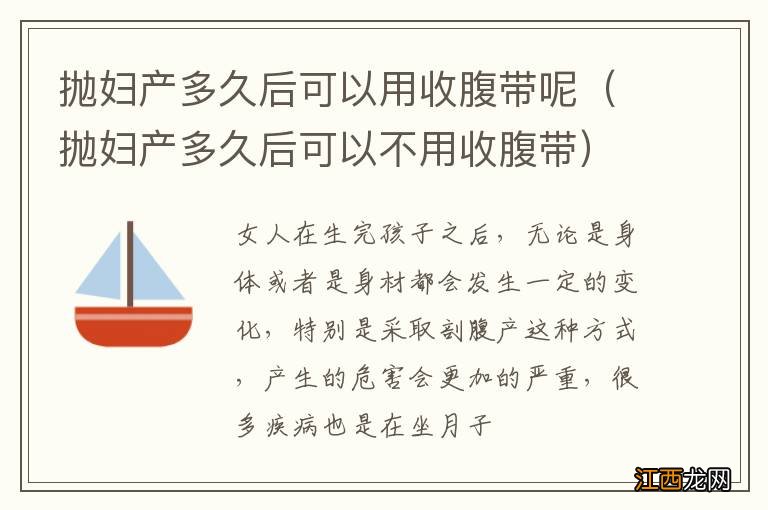 抛妇产多久后可以用收腹带呢（抛妇产多久后可以不用收腹带）

女人在生完孩子之后，无论是身体或者是身材都会发生一定的变化，特别是采取剖腹产这种方式，产生的危害会更加的严重，很多疾病也是在坐月子

江西龙网